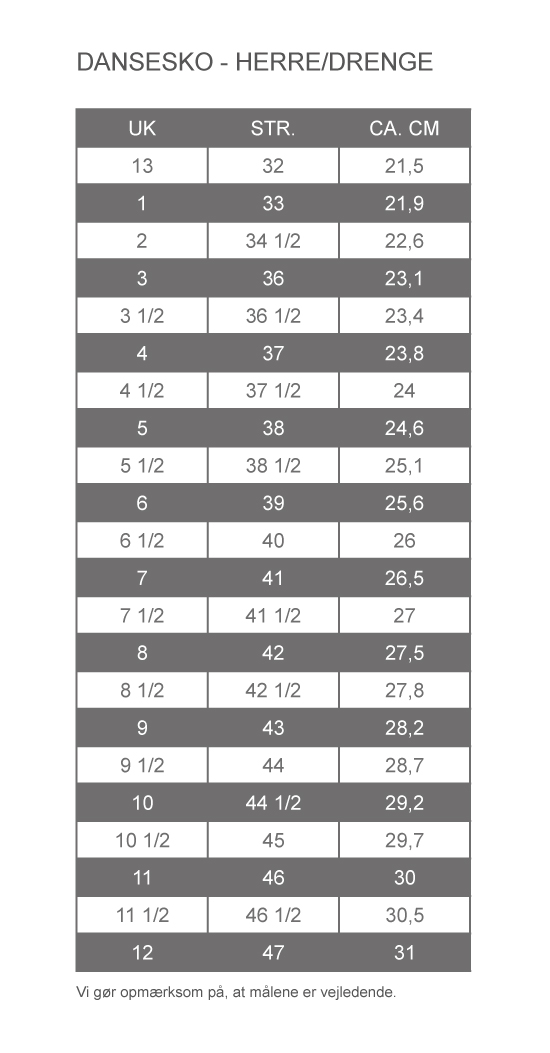 DANSESKO - HERRE/DRENGE

| UK | STR. | CA. CM |
|---|---|---|
| 13 | 32 | 21,5 |
| 1 | 33 | 21,9 |
| 2 | 34 1/2 | 22,6 |
| 3 | 36 | 23,1 |
| 3 1/2 | 36 1/2 | 23,4 |
| 4 | 37 | 23,8 |
| 4 1/2 | 37 1/2 | 24 |
| 5 | 38 | 24,6 |
| 5 1/2 | 38 1/2 | 25,1 |
| 6 | 39 | 25,6 |
| 6 1/2 | 40 | 26 |
| 7 | 41 | 26,5 |
| 7 1/2 | 41 1/2 | 27 |
| 8 | 42 | 27,5 |
| 8 1/2 | 42 1/2 | 27,8 |
| 9 | 43 | 28,2 |
| 9 1/2 | 44 | 28,7 |
| 10 | 44 1/2 | 29,2 |
| 10 1/2 | 45 | 29,7 |
| 11 | 46 | 30 |
| 11 1/2 | 46 1/2 | 30,5 |
| 12 | 47 | 31 |

Vi gør opmærksom på, at målene er vejledende.